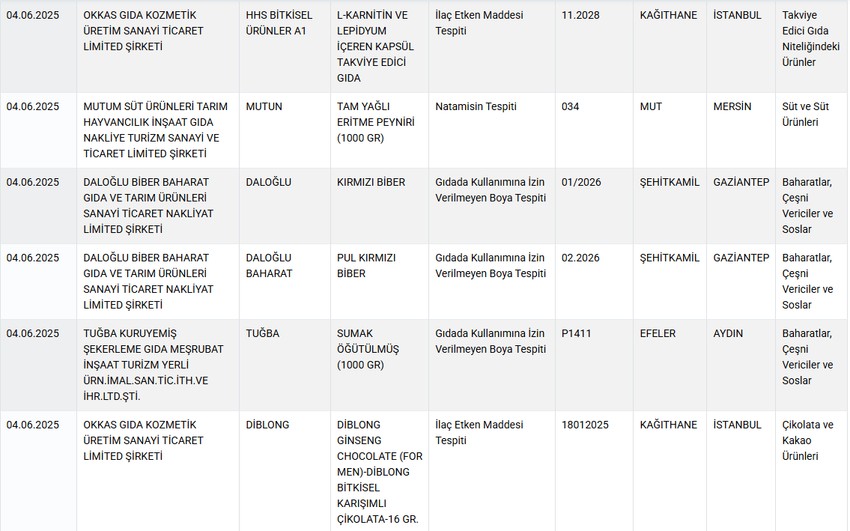 | | | | | | | | | |
|---|---|---|---|---|---|---|---|---|
| 04.06.2025 | OKKAS GIDA KOZMETİK ÜRETİM SANAYİ TİCARET LİMİTED ŞİRKETİ | HHS BİTKİSEL ÜRÜNLER A1 | L-KARNİTİN VE LEPİDYUM İÇEREN KAPSÜL TAKVİYE EDİCİ GIDA | İlaç Etken Maddesi Tespiti | 11.2028 | KAĞITHANE | İSTANBUL | Takviye Edici Gıda Niteliğindeki Ürünler |
| 04.06.2025 | MUTUM SÜT ÜRÜNLERİ TARIM HAYVANCILIK İNŞAAT GIDA NAKLİYE TURİZM SANAYİ VE TİCARET LİMİTED ŞİRKETİ | MUTUN | TAM YAĞLI ERİTME PEYNİRİ (1000 GR) | Natamisin Tespiti | 034 | MUT | MERSİN | Süt ve Süt Ürünleri |
| 04.06.2025 | DALOĞLU BİBER BAHARAT GIDA VE TARIM ÜRÜNLERİ SANAYİ TİCARET NAKLİYAT LİMİTED ŞİRKETİ | DALOĞLU | KIRMIZI BİBER | Gıdada Kullanımına İzin Verilmeyen Boya Tespiti | 01/2026 | ŞEHİTKAMİL | GAZİANTEP | Baharatlar, Çeşni Vericiler ve Soslar |
| 04.06.2025 | DALOĞLU BİBER BAHARAT GIDA VE TARIM ÜRÜNLERİ SANAYİ TİCARET NAKLİYAT LİMİTED ŞİRKETİ | DALOĞLU BAHARAT | PUL KIRMIZI BİBER | Gıdada Kullanımına İzin Verilmeyen Boya Tespiti | 02.2026 | ŞEHİTKAMİL | GAZİANTEP | Baharatlar, Çeşni Vericiler ve Soslar |
| 04.06.2025 | TUĞBA KURUYEMİŞ ŞEKERLEME GIDA MEŞRUBAT İNŞAAT TURİZM YERLİ ÜRN.İMAL.SAN.TİC.İTH.VE İHR.LTD.ŞTİ. | TUĞBA | SUMAK ÖĞÜTÜLMÜŞ (1000 GR) | Gıdada Kullanımına İzin Verilmeyen Boya Tespiti | P1411 | EFELER | AYDIN | Baharatlar, Çeşni Vericiler ve Soslar |
| 04.06.2025 | OKKAS GIDA KOZMETİK ÜRETİM SANAYİ TİCARET LİMİTED ŞİRKETİ | DİBLONG | DİBLONG GİNSENG CHOCOLATE (FOR MEN)-DİBLONG BİTKİSEL KARIŞIMLI ÇİKOLATA-16 GR. | İlaç Etken Maddesi Tespiti | 18012025 | KAĞITHANE | İSTANBUL | Çikolata ve Kakao Ürünleri |